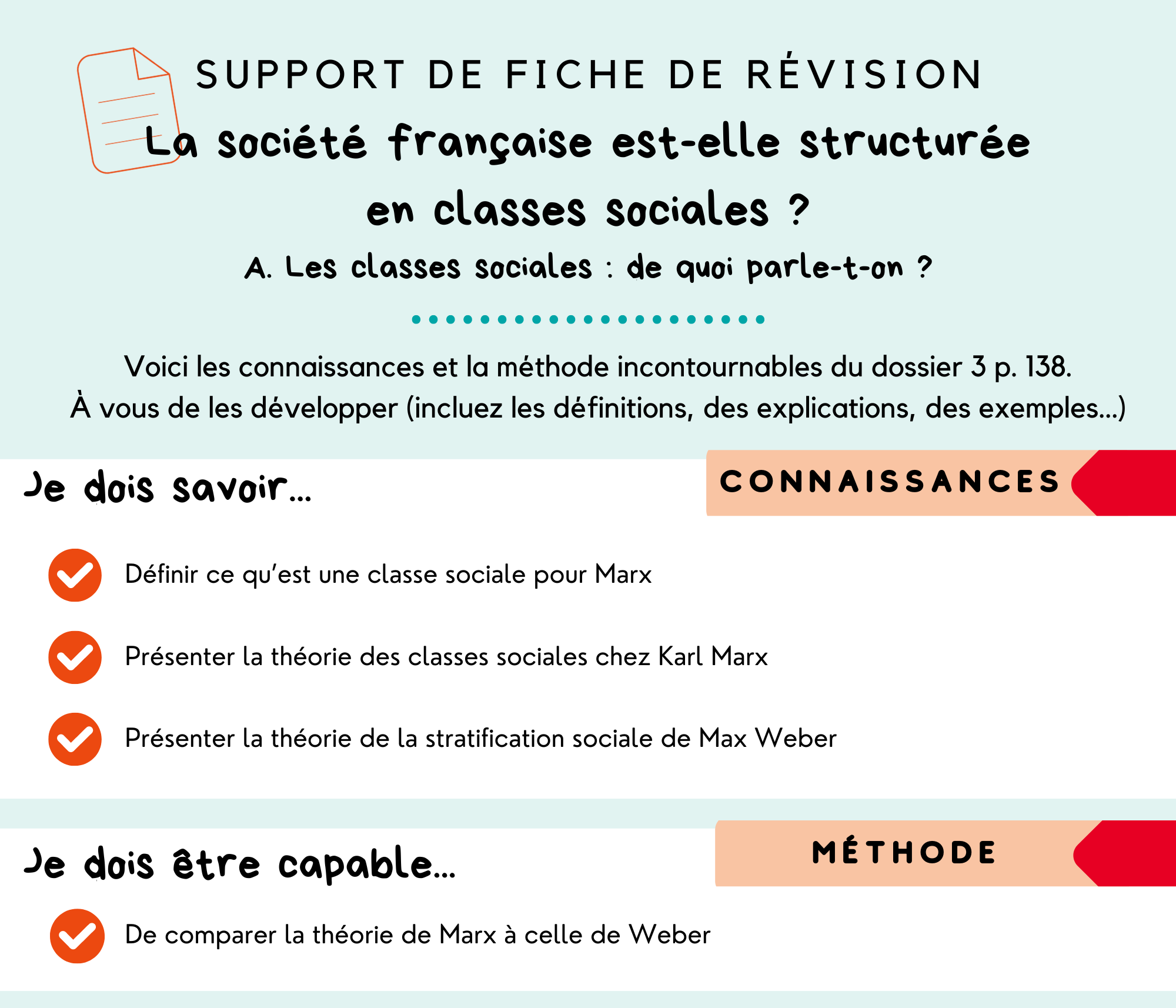 SUPPORT DE FICHE DE RÉVISION

La société française est-elle structurée en classes sociales ?

A. Les classes sociales : de quoi parle-t-on ?

Voici les connaissances et la méthode incontournables du dossier 3 p. 138.
À vous de les développer (incluez les définitions, des explications, des exemples...)

Je dois savoir...

CONNAISSANCES

Définir ce qu'est une classe sociale pour Marx

Présenter la théorie des classes sociales chez Karl Marx

Présenter la théorie de la stratification sociale de Max Weber

Je dois être capable...

MÉTHODE

De comparer la théorie de Marx à celle de Weber